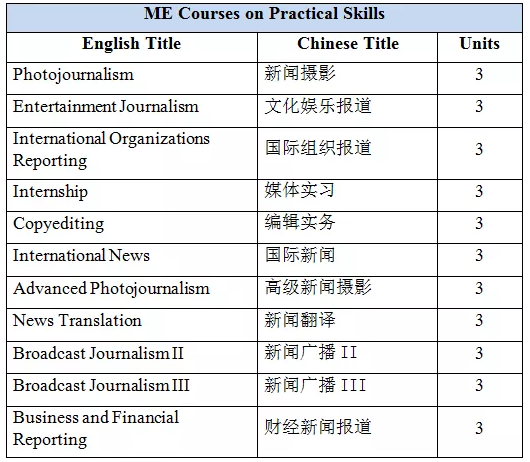 | ME Courses on Practical Skills | | |
|---|---|---|
| English Title | Chinese Title | Units |
| Photojournalism | 新闻摄影 | 3 |
| Entertainment Journalism | 文化娱乐报道 | 3 |
| International Organizations Reporting | 国际组织报道 | 3 |
| Internship | 媒体实习 | 3 |
| Copyediting | 编辑实务 | 3 |
| International News | 国际新闻 | 3 |
| Advanced Photojournalism | 高级新闻摄影 | 3 |
| News Translation | 新闻翻译 | 3 |
| Broadcast Journalism II | 新闻广播II | 3 |
| Broadcast Journalism III | 新闻广播III | 3 |
| Business and Financial Reporting | 财经新闻报道 | 3 |